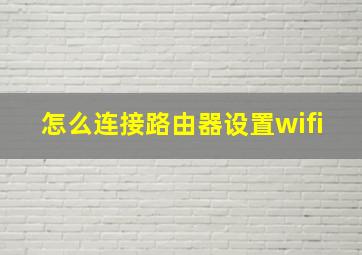 怎么连接路由器设置wifi